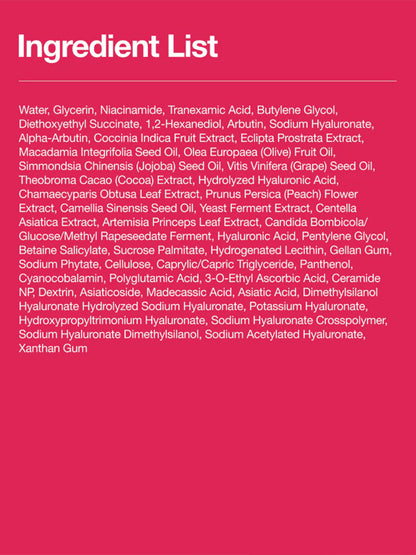 Ingredient List

Water, Glycerin, Niacinamide, Tranexamic Acid, Butylene Glycol, Diethoxyethyl Succinate, 1,2-Hexanediol, Arbutin, Sodium Hyaluronate, Alpha-Arbutin, Coccinia Indica Fruit Extract, Eclipta Prostrata Extract, Macadamia Integrifolia Seed Oil, Olea Europaea (Olive) Fruit Oil, Simmondsia Chinensis (Jojoba) Seed Oil, Vitis Vinifera (Grape) Seed Oil, Theobroma Cacao (Cocoa) Extract, Hydrolyzed Hyaluronic Acid, Chamaecyparis Obtusa Leaf Extract, Prunus Persica (Peach) Flower Extract, Camellia Sinensis Seed Oil, Yeast Ferment Extract, Centella Asiatica Extract, Artemisia Princeps Leaf Extract, Candida Bombicola/Glucose/Methyl Rapeseedate Ferment, Hyaluronic Acid, Pentylene Glycol, Betaine Salicylate, Sucrose Palmitate, Hydrogenated Lecithin, Gellan Gum, Sodium Phytate, Cellulose, Caprylic/Capric Triglyceride, Panthenol, Cyanocobalamin, Polyglutamic Acid, 3-O-Ethyl Ascorbic Acid, Ceramide NP, Dextrin, Asiaticoside, Madecassic Acid, Asiatic Acid, Dimethylsilanol Hyaluronate Hydrolyzed Sodium Hyaluronate, Potassium Hyaluronate, Hydroxypropyltrimonium Hyaluronate, Sodium Hyaluronate Crosspolymer, Sodium Hyaluronate Dimethylsilanol, Sodium Acetylated Hyaluronate, Xanthan Gum